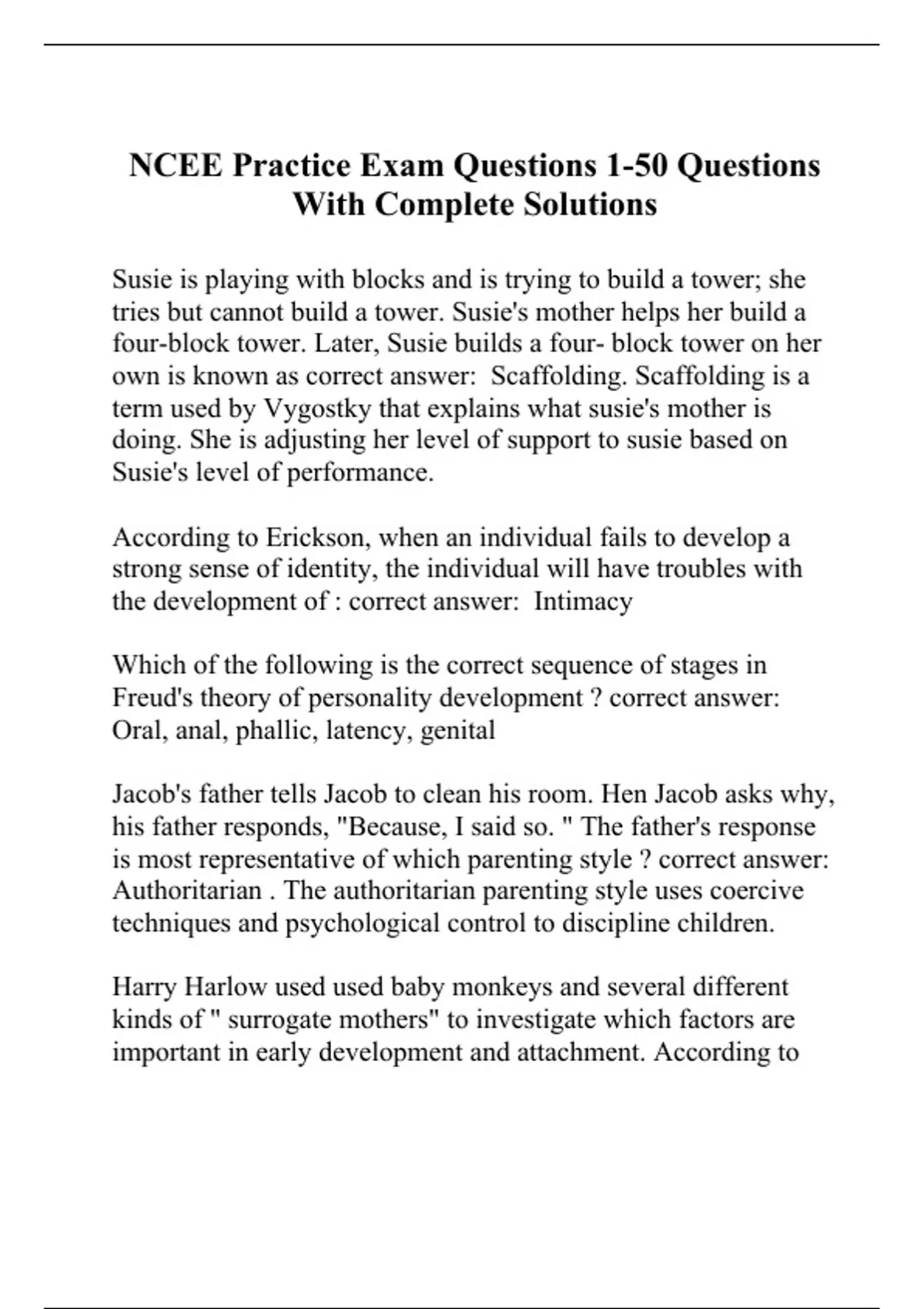 NCEE Practice Exam Questions 1-50 Questions With Complete Solutions

Susie is playing with blocks and is trying to build a tower; she tries but cannot build a tower. Susie's mother helps her build a four-block tower. Later, Susie builds a four- block tower on her own is known as correct answer:  Scaffolding. Scaffolding is a term used by Vygostky that explains what susie's mother is doing. She is adjusting her level of support to susie based on Susie's level of performance.

According to Erickson, when an individual fails to develop a strong sense of identity, the individual will have troubles with the development of : correct answer:  Intimacy

Which of the following is the correct sequence of stages in Freud's theory of personality development ? correct answer: Oral, anal, phallic, latency, genital

Jacob's father tells Jacob to clean his room. Hen Jacob asks why, his father responds, "Because, I said so. " The father's response is most representative of which parenting style ? correct answer: Authoritarian . The authoritarian parenting style uses coercive techniques and psychological control to discipline children.

Harry Harlow used used baby monkeys and several different kinds of " surrogate mothers" to investigate which factors are important in early development and attachment. According to